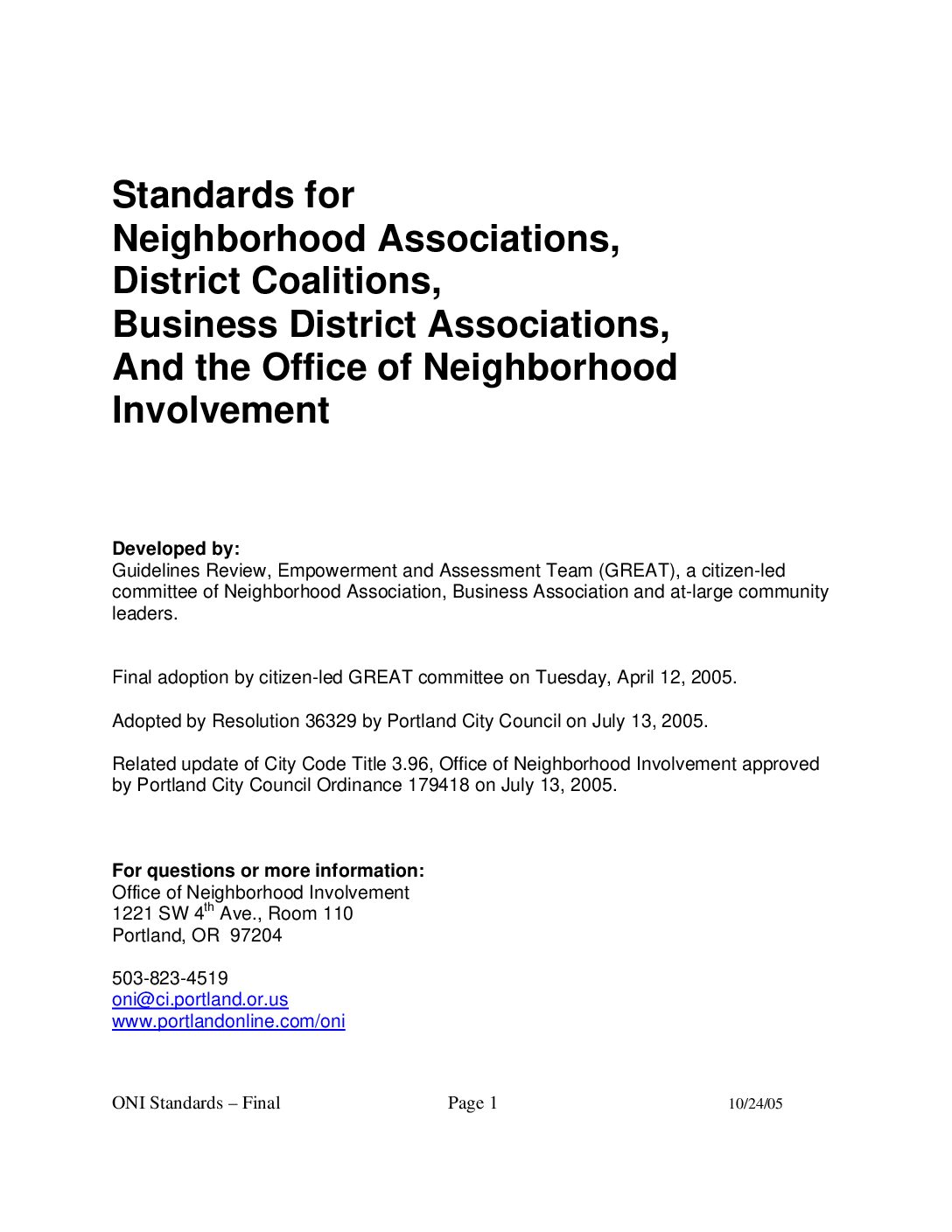 Standards for
Neighborhood Associations,
District Coalitions,
Business District Associations,
And the Office of Neighborhood Involvement

Developed by:
Guidelines Review, Empowerment and Assessment Team (GREAT), a citizen-led committee of Neighborhood Association, Business Association and at-large community leaders.

Final adoption by citizen-led GREAT committee on Tuesday, April 12, 2005.

Adopted by Resolution 36329 by Portland City Council on July 13, 2005.

Related update of City Code Title 3.96, Office of Neighborhood Involvement approved by Portland City Council Ordinance 179418 on July 13, 2005.

For questions or more information:
Office of Neighborhood Involvement
1221 SW 4$^{th}$ Ave., Room 110
Portland, OR 97204

503-823-4519
oni@ci.portland.or.us
www.portlandonline.com/oni

ONI Standards – Final Page 1 10/24/05